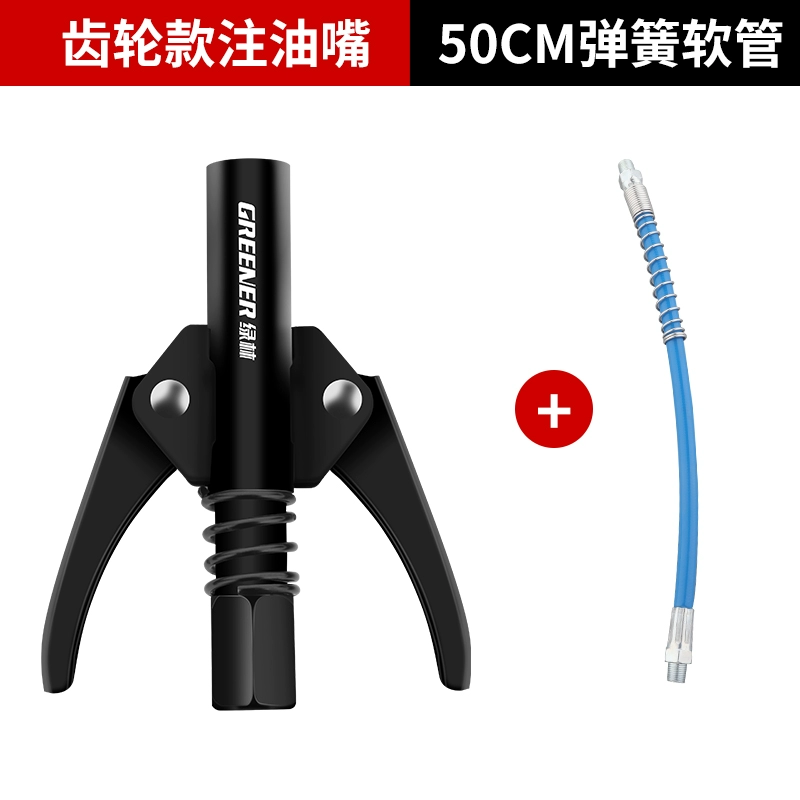 齿轮款注油嘴

50CM弹簧软管

GREENER 绿林

+